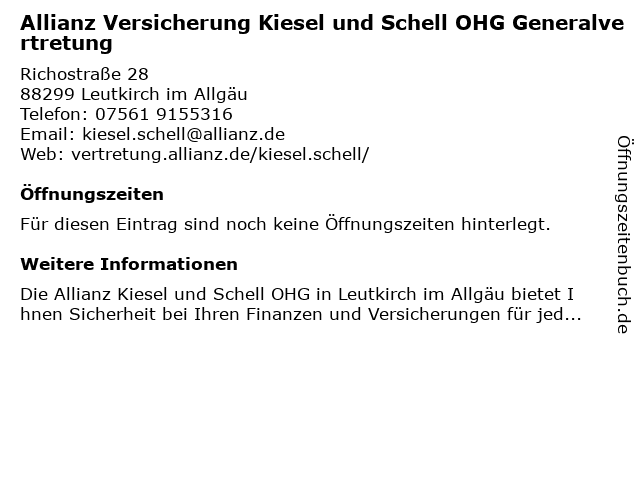 Allianz Versicherung Kiesel und Schell OHG Generalvertretung

Richostraße 28
88299 Leutkirch im Allgäu
Telefon: 07561 9155316
Email: kiesel.schell@allianz.de
Web: vertretung.allianz.de/kiesel.schell/

Öffnungszeiten

Für diesen Eintrag sind noch keine Öffnungszeiten hinterlegt.

Weitere Informationen

Die Allianz Kiesel und Schell OHG in Leutkirch im Allgäu bietet Ihnen Sicherheit bei Ihren Finanzen und Versicherungen für jed...

Öffnungszeitenbuch.de